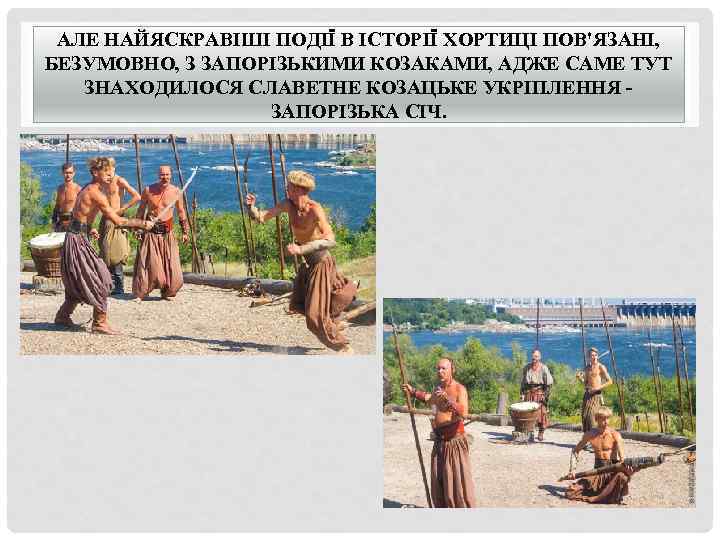 АЛЕ НАЙЯСКРАВІШІ ПОДІЇ В ІСТОРІЇ ХОРТИЦІ ПОВ'ЯЗАНІ, БЕЗУМОВНО, З ЗАПОРІЗЬКИМИ КОЗАКАМИ, АДЖЕ САМЕ ТУТ ЗНАХОДИЛОСЯ СЛАВЕТНЕ КОЗАЦЬКЕ УКРІПЛЕННЯ - ЗАПОРІЗЬКА СІЧ.